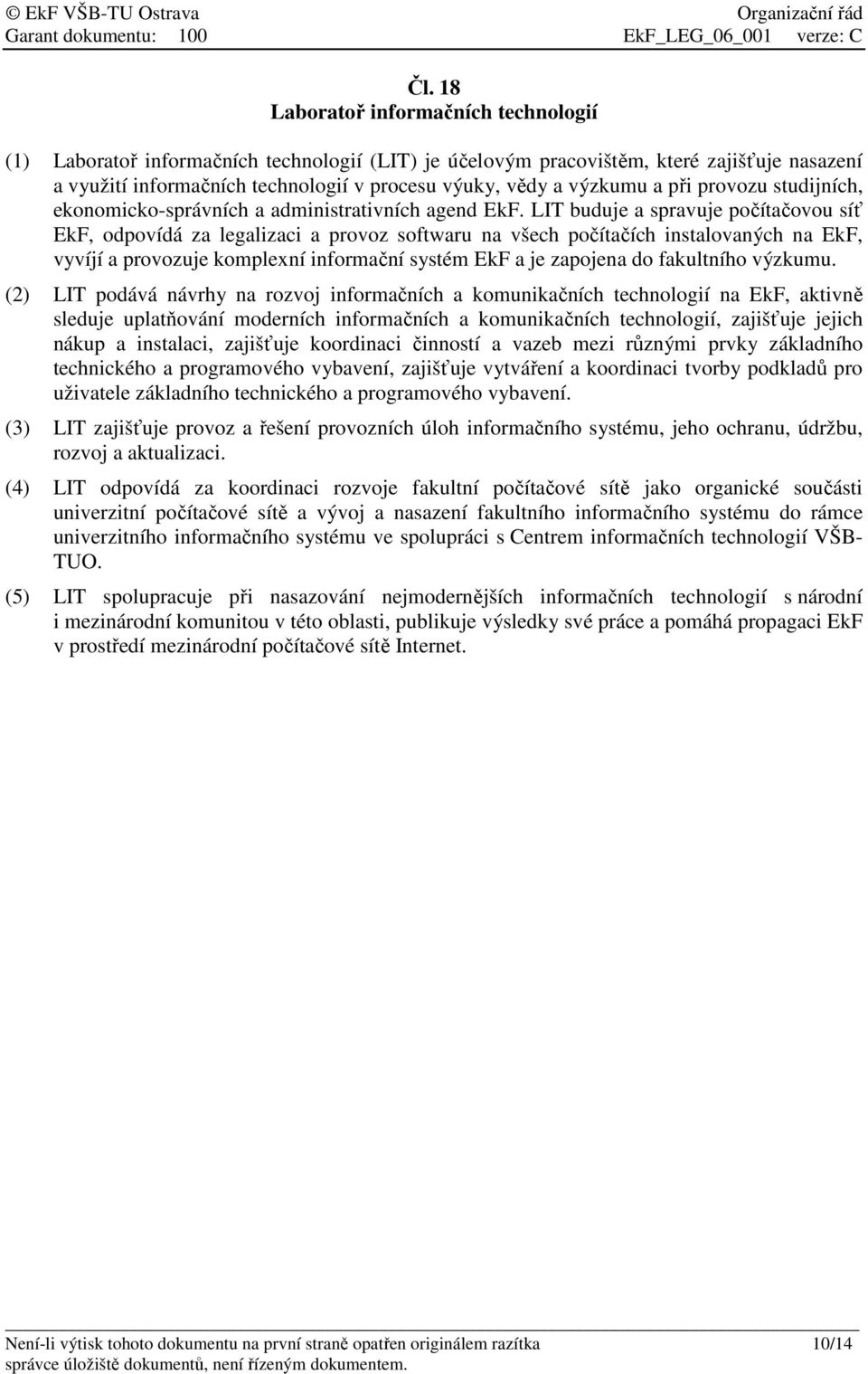 © EkF VŠB-TU Ostrava Organizační řád
Garant dokumentu: 100 EkF_LEG_06_001 verze: C

Čl. 18
Laboratoř informačních technologií

(1) Laboratoř informačních technologií (LIT) je účelovým pracovištěm, které zajišťuje nasazení a využití informačních technologií v procesu výuky, vědy a výzkumu a při provozu studijních, ekonomicko-správních a administrativních agend EkF. LIT buduje a spravuje počítačovou síť EkF, odpovídá za legalizaci a provoz softwaru na všech počítačích instalovaných na EkF, vyvíjí a provozuje komplexní informační systém EkF a je zapojena do fakultního výzkumu.

(2) LIT podává návrhy na rozvoj informačních a komunikačních technologií na EkF, aktivně sleduje uplatňování moderních informačních a komunikačních technologií, zajišťuje jejich nákup a instalaci, zajišťuje koordinaci činností a vazeb mezi různými prvky základního technického a programového vybavení, zajišťuje vytváření a koordinaci tvorby podkladů pro uživatele základního technického a programového vybavení.

(3) LIT zajišťuje provoz a řešení provozních úloh informačního systému, jeho ochranu, údržbu, rozvoj a aktualizaci.

(4) LIT odpovídá za koordinaci rozvoje fakultní počítačové sítě jako organické součásti univerzitní počítačové sítě a vývoj a nasazení fakultního informačního systému do rámce univerzitního informačního systému ve spolupráci s Centrem informačních technologií VŠB-TUO.

(5) LIT spolupracuje při nasazování nejmodernějších informačních technologií s národní i mezinárodní komunitou v této oblasti, publikuje výsledky své práce a pomáhá propagaci EkF v prostředí mezinárodní počítačové sítě Internet.

Není-li výtisk tohoto dokumentu na první straně opatřen originálem razítka správce úložiště dokumentů, není řízeným dokumentem. 10/14